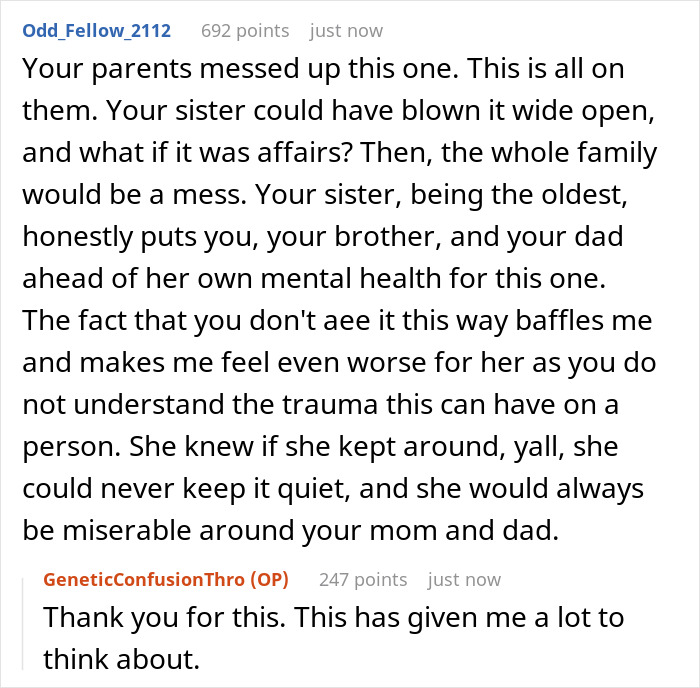 Odd_Fellow_2112 692 points just now
Your parents messed up this one. This is all on them. Your sister could have blown it wide open, and what if it was affairs? Then, the whole family would be a mess. Your sister, being the oldest, honestly puts you, your brother, and your dad ahead of her own mental health for this one. The fact that you don't aee it this way baffles me and makes me feel even worse for her as you do not understand the trauma this can have on a person. She knew if she kept around, yall, she could never keep it quiet, and she would always be miserable around your mom and dad.

GeneticConfusionThro (OP) 247 points just now
Thank you for this. This has given me a lot to think about.